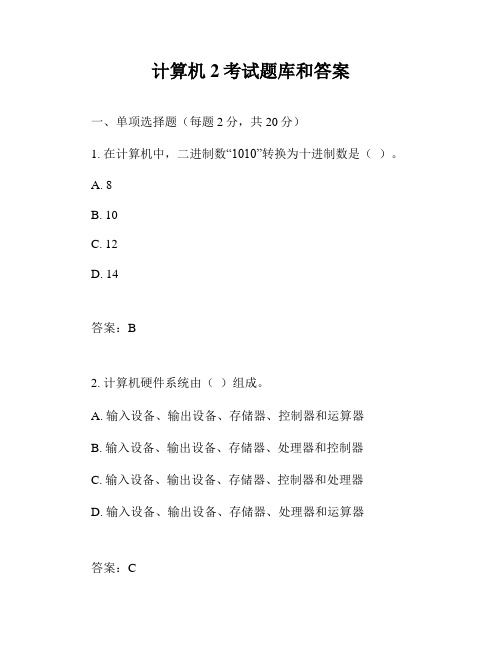 计算机 2 考试题库和答案

一、单项选择题（每题 2 分，共 20 分）

1. 在计算机中，二进制数“1010”转换为十进制数是（ ）。

A. 8

B. 10

C. 12

D. 14

答案：B

2. 计算机硬件系统由（ ）组成。

A. 输入设备、输出设备、存储器、控制器和运算器

B. 输入设备、输出设备、存储器、处理器和控制器

C. 输入设备、输出设备、存储器、控制器和处理器

D. 输入设备、输出设备、存储器、处理器和运算器

答案：C